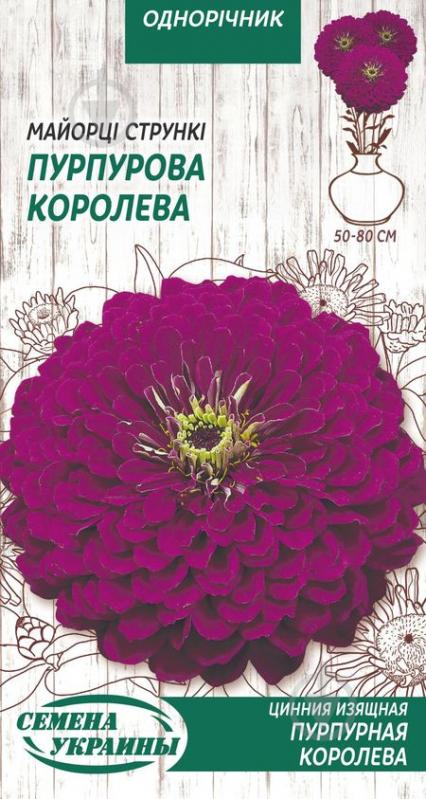 ОДНОРІЧНИК

МАЙОРЦІ СТРУНКІ
ПУРПУРОВА КОРОЛЕВА

50-80 СМ

СЕМЕНА УКРАИНЫ

ЦИННИЯ ИЗЯЩНАЯ
ПУРПУРНАЯ КОРОЛЕВА